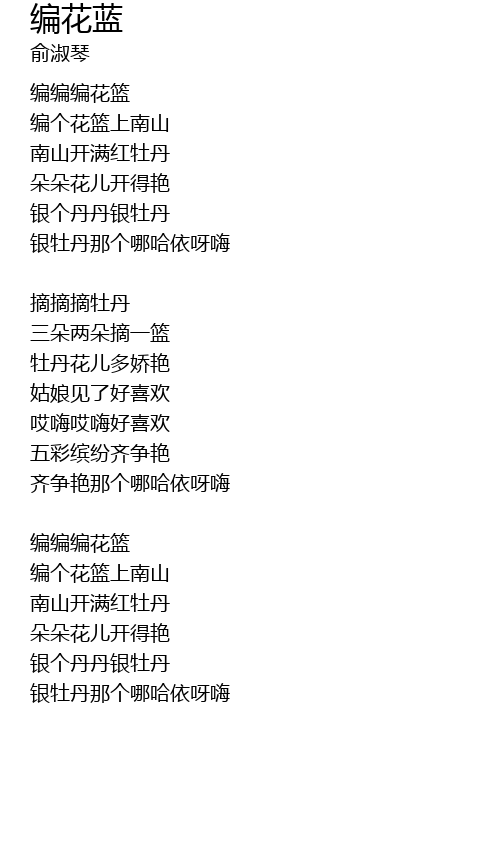 编花蓝
俞淑琴

编编编花篮
编个花篮上南山
南山开满红牡丹
朵朵花儿开得艳
银个丹丹银牡丹
银牡丹那个哪哈依呀嗨

摘摘摘牡丹
三朵两朵摘一篮
牡丹花儿多娇艳
姑娘见了好喜欢
哎嗨哎嗨好喜欢
五彩缤纷齐争艳
齐争艳那个哪哈依呀嗨

编编编花篮
编个花篮上南山
南山开满红牡丹
朵朵花儿开得艳
银个丹丹银牡丹
银牡丹那个哪哈依呀嗨